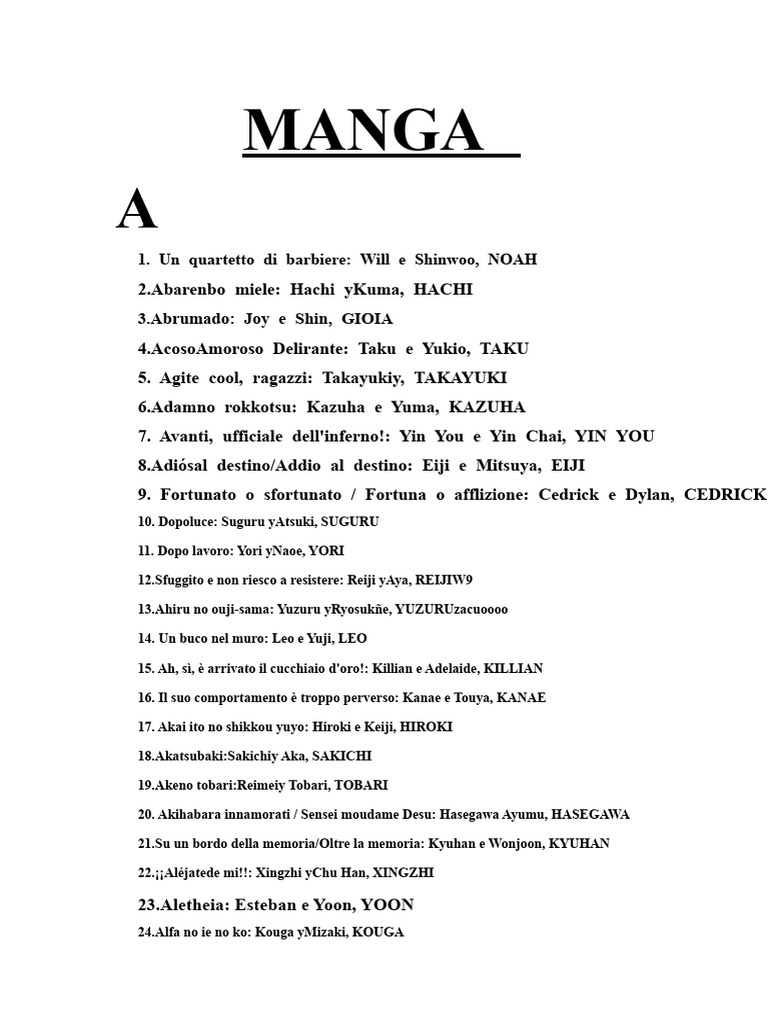 MANGA

A

1. Un quartetto di barbiere: Will e Shinwoo, NOAH

2.Abarenbo miele: Hachi yKuma, HACHI

3.Abrumado: Joy e Shin, GIOIA

4.AcosoAmoroso Delirante: Taku e Yukio, TAKU

5. Agite cool, ragazzi: Takayukiy, TAKAYUKI

6.Adamno rokkotsu: Kazuha e Yuma, KAZUHA

7. Avanti, ufficiale dell'inferno!: Yin You e Yin Chai, YIN YOU

8.Adiósal destino/Addio al destino: Eiji e Mitsuya, EIJI

9. Fortunato o sfortunato / Fortuna o afflizione: Cedrick e Dylan, CEDRICK

10. Dopoluce: Suguru yAtsuki, SUGURU

11. Dopo lavoro: Yori yNaoe, YORI

12.Sfuggito e non riesco a resistere: Reiji yAya, REIJIW9

13.Ahiru no ouji-sama: Yuzuru yRyosukñe, YUZURUzacuoooo

14. Un buco nel muro: Leo e Yuji, LEO

15. Ah, sì, è arrivato il cucchiaio d'oro!: Killian e Adelaide, KILLIAN

16. Il suo comportamento è troppo perverso: Kanae e Touya, KANAE

17. Akai ito no shikkou yuyo: Hiroki e Keiji, HIROKI

18.Akatsubaki:Sakichiy Aka, SAKICHI

19.Akeno tobari:Reimeiy Tobari, TOBARI

20. Akihabara innamorati / Sensei moudame Desu: Hasegawa Ayumu, HASEGAWA

21.Su un bordo della memoria/Oltre la memoria: Kyuhan e Wonjoon, KYUHAN

22.¡¡Aléjatede mi!!: Xingzhi yChu Han, XINGZHI

23.Aletheia: Esteban e Yoon, YOON

24.Alfa no ie no ko: Kouga yMizaki, KOUGA